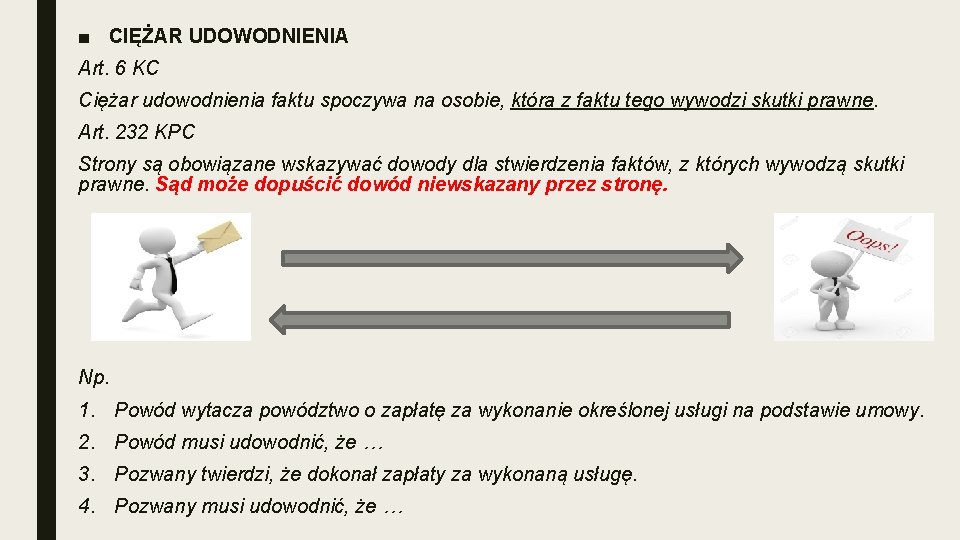 ■ CIĘŻAR UDOWODNIENIA

Art. 6 KC

Ciężar udowodnienia faktu spoczywa na osobie, która z faktu tego wywodzi skutki prawne.

Art. 232 KPC

Strony są obowiązane wskazywać dowody dla stwierdzenia faktów, z których wywodzą skutki prawne. Sąd może dopuścić dowód niewskazany przez stronę.

Oops!

Np.

1. Powód wytacza powództwo o zapłatę za wykonanie określonej usługi na podstawie umowy.
2. Powód musi udowodnić, że …
3. Pozwany twierdzi, że dokonał zapłaty za wykonaną usługę.
4. Pozwany musi udowodnić, że …